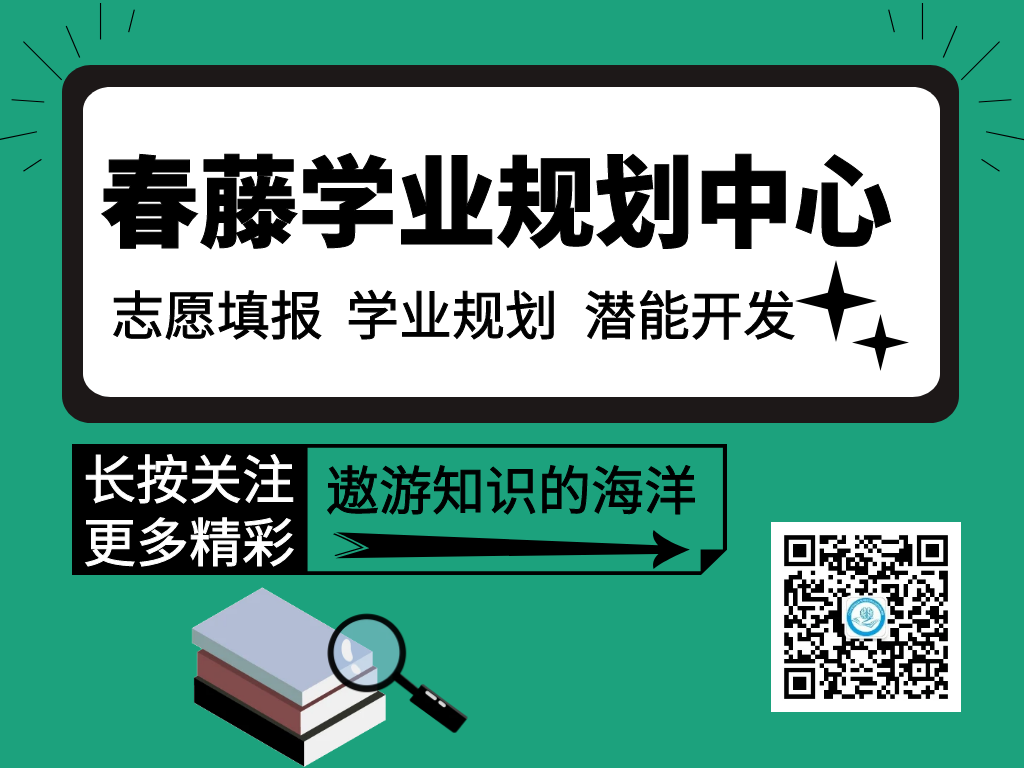 春藤学业规划中心

志愿填报 学业规划 潜能开发

长按关注
更多精彩

遨游知识的海洋